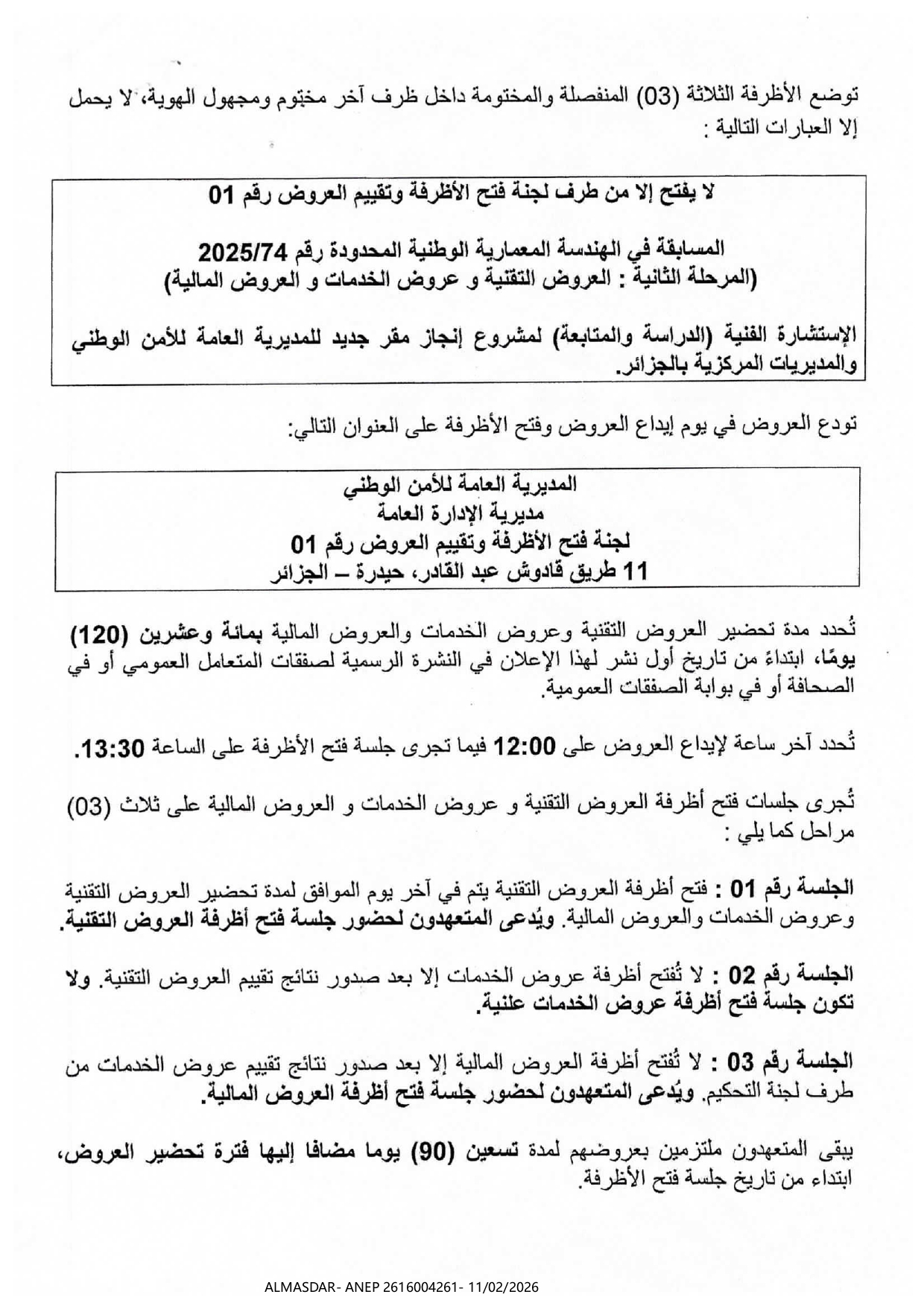 توضع الأظرفة الثلاثة (03) المنفصلة والمختومة داخل ظرف آخر مختوم ومجهول الهوية، لا يحمل إلا العبارات التالية :

لا يفتح إلا من طرف لجنة فتح الأظرفة وتقييم العروض رقم 01

المسابقة في الهندسة المعمارية الوطنية المحدودة رقم 2025/74
(المرحلة الثانية : العروض التقنية و عروض الخدمات و العروض المالية)

الإستشارة الفنية (الدراسة والمتابعة) لمشروع إنجاز مقر جديد للمديرية العامة للأمن الوطني والمديريات المركزية بالجزائر.

تودع العروض في يوم إيداع العروض وفتح الأظرفة على العنوان التالي:

المديرية العامة للأمن الوطني
مديرية الإدارة العامة
لجنة فتح الأظرفة وتقييم العروض رقم 01
11 طريق قادوش عبد القادر، حيدرة – الجزائر

تُحدد مدة تحضير العروض التقنية وعروض الخدمات والعروض المالية بمائة وعشرين (120) يومًا، ابتداءً من تاريخ أول نشر لهذا الإعلان في النشرة الرسمية لصفقات المتعامل العمومي أو في الصحافة أو في بوابة الصفقات العمومية.

تُحدد آخر ساعة لإيداع العروض على 12:00 فيما تجرى جلسة فتح الأظرفة على الساعة 13:30.

تُجرى جلسات فتح أظرفة العروض التقنية و عروض الخدمات و العروض المالية على ثلاث (03) مراحل كما يلي :

الجلسة رقم 01 : فتح أظرفة العروض التقنية يتم في آخر يوم الموافق لمدة تحضير العروض التقنية وعروض الخدمات والعروض المالية. ويُدعى المتعهدون لحضور جلسة فتح أظرفة العروض التقنية.

الجلسة رقم 02 : لا تُفتح أظرفة عروض الخدمات إلا بعد صدور نتائج تقييم العروض التقنية. ولا تكون جلسة فتح أظرفة عروض الخدمات علنية.

الجلسة رقم 03 : لا تُفتح أظرفة العروض المالية إلا بعد صدور نتائج تقييم عروض الخدمات من طرف لجنة التحكيم. ويُدعى المتعهدون لحضور جلسة فتح أظرفة العروض المالية.

يبقى المتعهدون ملتزمين بعروضهم لمدة تسعين (90) يوما مضافا إليها فترة تحضير العروض، ابتداء من تاريخ جلسة فتح الأظرفة.

ALMASDAR- ANEP 2616004261- 11/02/2026